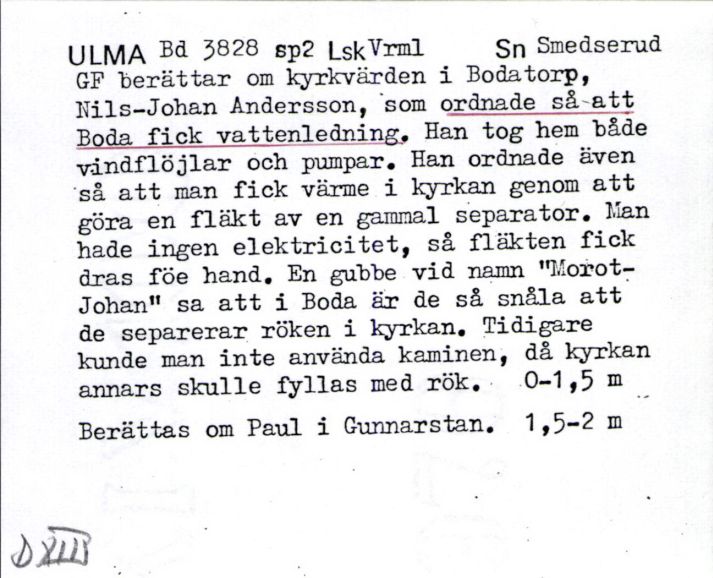 ULMA Bd 3828 sp2 Lsk Vrml Sn Smedserud
GF berättar om kyrkvärden i Bodatorp, Nils-Johan Andersson, som ordnade så att Boda fick vattenledning. Han tog hem både vindflöjlar och pumpar. Han ordnade även så att man fick värme i kyrkan genom att göra en fläkt av en gammal separator. Man hade ingen elektricitet, så fläkten fick dras föe hand. En gubbe vid namn "Morot-Johan" sa att i Boda är de så snåla att de separerar röken i kyrkan. Tidigare kunde man inte använda kaminen, då kyrkan annars skulle fyllas med rök. 0-1,5 m

Berättas om Paul i Gunnarstan. 1,5-2 m

D XIII